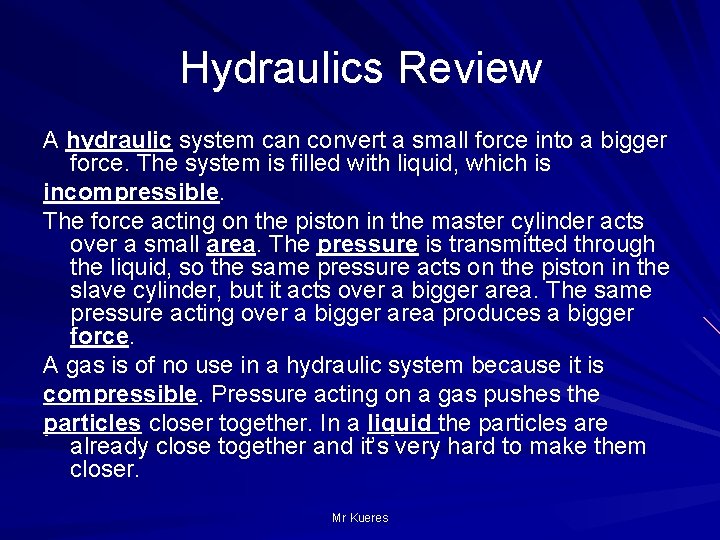 Hydraulics Review

A hydraulic system can convert a small force into a bigger force. The system is filled with liquid, which is

incompressible.

The force acting on the piston in the master cylinder acts over a small area. The pressure is transmitted through the liquid, so the same pressure acts on the piston in the slave cylinder, but it acts over a bigger area. The same pressure acting over a bigger area produces a bigger force.

A gas is of no use in a hydraulic system because it is

compressible. Pressure acting on a gas pushes the

particles closer together. In a liquid the particles are already close together and it's very hard to make them closer.

Mr Kueres